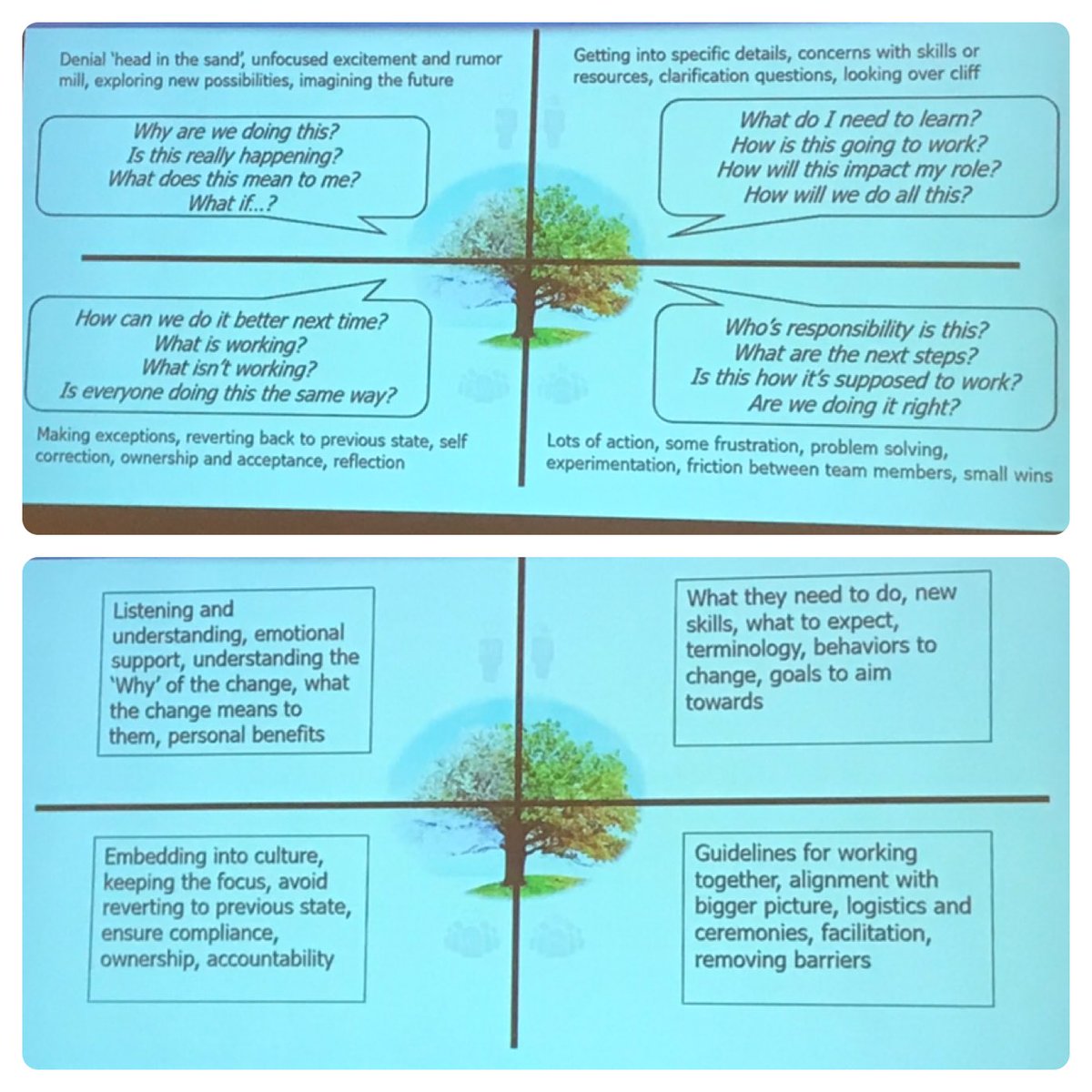 Denial 'head in the sand', unfocused excitement and rumor mill, exploring new possibilities, imagining the future

Why are we doing this?
Is this really happening?
What does this mean to me?
What if...?

Getting into specific details, concerns with skills or resources, clarification questions, looking over cliff

What do I need to learn?
How is this going to work?
How will this impact my role?
How will we do all this?

How can we do it better next time?
What is working?
What isn't working?
Is everyone doing this the same way?

Making exceptions, reverting back to previous state, self correction, ownership and acceptance, reflection

Who's responsibility is this?
What are the next steps?
Is this how it's supposed to work?
Are we doing it right?

Lots of action, some frustration, problem solving, experimentation, friction between team members, small wins

Listening and understanding, emotional support, understanding the 'Why' of the change, what the change means to them, personal benefits

What they need to do, new skills, what to expect, terminology, behaviors to change, goals to aim towards

Embedding into culture, keeping the focus, avoid reverting to previous state, ensure compliance, ownership, accountability

Guidelines for working together, alignment with bigger picture, logistics and ceremonies, facilitation, removing barriers